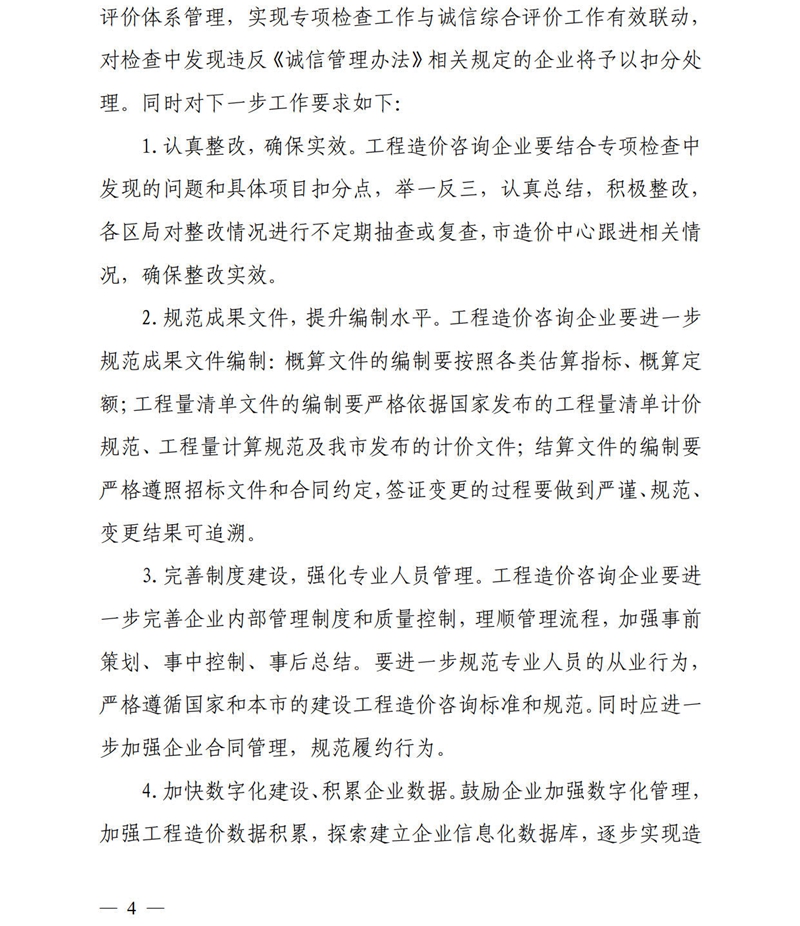 评价体系管理，实现专项检查工作与诚信综合评价工作有效联动，对检查中发现违反《诚信管理办法》相关规定的企业将予以扣分处理。同时对下一步工作要求如下：

1. 认真整改，确保实效。工程造价咨询企业要结合专项检查中发现的问题和具体项目扣分点，举一反三，认真总结，积极整改，各区局对整改情况进行不定期抽查或复查，市造价中心跟进相关情况，确保整改实效。

2. 规范成果文件，提升编制水平。工程造价咨询企业要进一步规范成果文件编制：概算文件的编制要按照各类估算指标、概算定额；工程量清单文件的编制要严格依据国家发布的工程量清单计价规范、工程量计算规范及我市发布的计价文件；结算文件的编制要严格遵照招标文件和合同约定，签证变更的过程要做到严谨、规范、变更结果可追溯。

3. 完善制度建设，强化专业人员管理。工程造价咨询企业要进一步完善企业内部管理制度和质量控制，理顺管理流程，加强事前策划、事中控制、事后总结。要进一步规范专业人员的从业行为，严格遵循国家和本市的建设工程造价咨询标准和规范。同时应进一步加强企业合同管理，规范履约行为。

4. 加快数字化建设、积累企业数据。鼓励企业加强数字化管理，加强工程造价数据积累，探索建立企业信息化数据库，逐步实现造

— 4 —